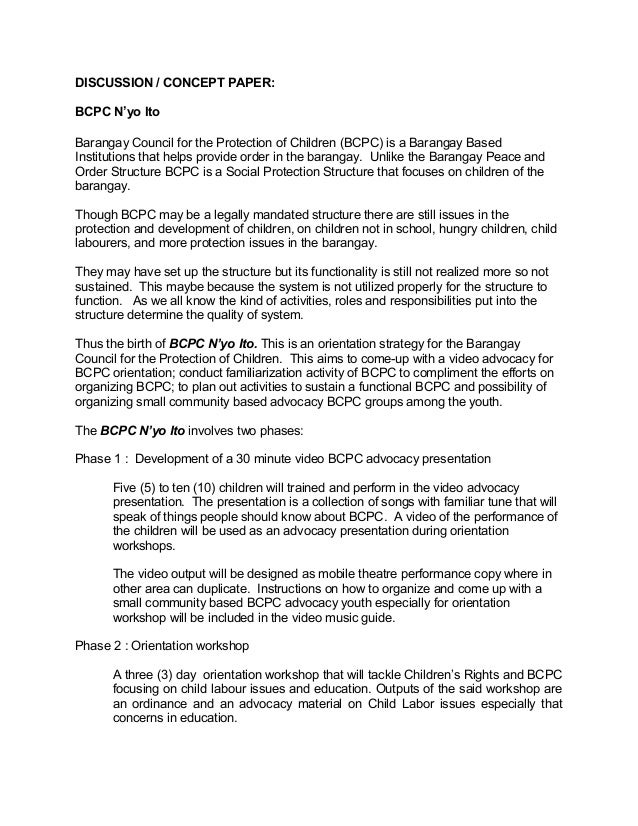 DISCUSSION / CONCEPT PAPER:

BCPC N'yo Ito

Barangay Council for the Protection of Children (BCPC) is a Barangay Based Institutions that helps provide order in the barangay. Unlike the Barangay Peace and Order Structure BCPC is a Social Protection Structure that focuses on children of the barangay.

Though BCPC may be a legally mandated structure there are still issues in the protection and development of children, on children not in school, hungry children, child labourers, and more protection issues in the barangay.

They may have set up the structure but its functionality is still not realized more so not sustained. This maybe because the system is not utilized properly for the structure to function. As we all know the kind of activities, roles and responsibilities put into the structure determine the quality of system.

Thus the birth of BCPC N'yo Ito. This is an orientation strategy for the Barangay Council for the Protection of Children. This aims to come-up with a video advocacy for BCPC orientation; conduct familiarization activity of BCPC to compliment the efforts on organizing BCPC; to plan out activities to sustain a functional BCPC and possibility of organizing small community based advocacy BCPC groups among the youth.

The BCPC N'yo Ito involves two phases:

Phase 1 : Development of a 30 minute video BCPC advocacy presentation

Five (5) to ten (10) children will trained and perform in the video advocacy presentation. The presentation is a collection of songs with familiar tune that will speak of things people should know about BCPC. A video of the performance of the children will be used as an advocacy presentation during orientation workshops.

The video output will be designed as mobile theatre performance copy where in other area can duplicate. Instructions on how to organize and come up with a small community based BCPC advocacy youth especially for orientation workshop will be included in the video music guide.

Phase 2 : Orientation workshop

A three (3) day orientation workshop that will tackle Children's Rights and BCPC focusing on child labour issues and education. Outputs of the said workshop are an ordinance and an advocacy material on Child Labor issues especially that concerns in education.